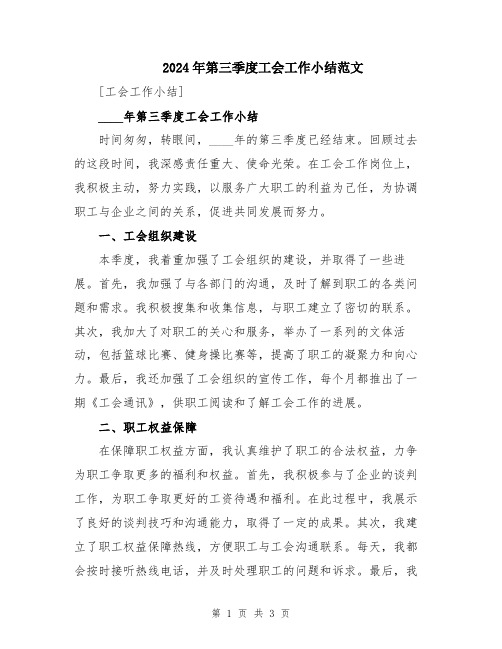 2024年第三季度工会工作小结范文

[工会工作小结]

____年第三季度工会工作小结

时间匆匆，转眼间，____年的第三季度已经结束。回顾过去的这段时间，我深感责任重大、使命光荣。在工会工作岗位上，我积极主动，努力实践，以服务广大职工的利益为己任，为协调职工与企业之间的关系，促进共同发展而努力。

一、工会组织建设

本季度，我着重加强了工会组织的建设，并取得了一些进展。首先，我加强了与各部门的沟通，及时了解到职工的各类问题和需求。我积极搜集和收集信息，与职工建立了密切的联系。其次，我加大了对职工的关心和服务，举办了一系列的文体活动，包括篮球比赛、健身操比赛等，提高了职工的凝聚力和向心力。最后，我还加强了工会组织的宣传工作，每个月都推出了一期《工会通讯》，供职工阅读和了解工会工作的进展。

二、职工权益保障

在保障职工权益方面，我认真维护了职工的合法权益，力争为职工争取更多的福利和权益。首先，我积极参与了企业的谈判工作，为职工争取更好的工资待遇和福利。在此过程中，我展示了良好的谈判技巧和沟通能力，取得了一定的成果。其次，我建立了职工权益保障热线，方便职工与工会沟通联系。每天，我都会按时接听热线电话，并及时处理职工的问题和诉求。最后，我

第 1 页 共 3 页